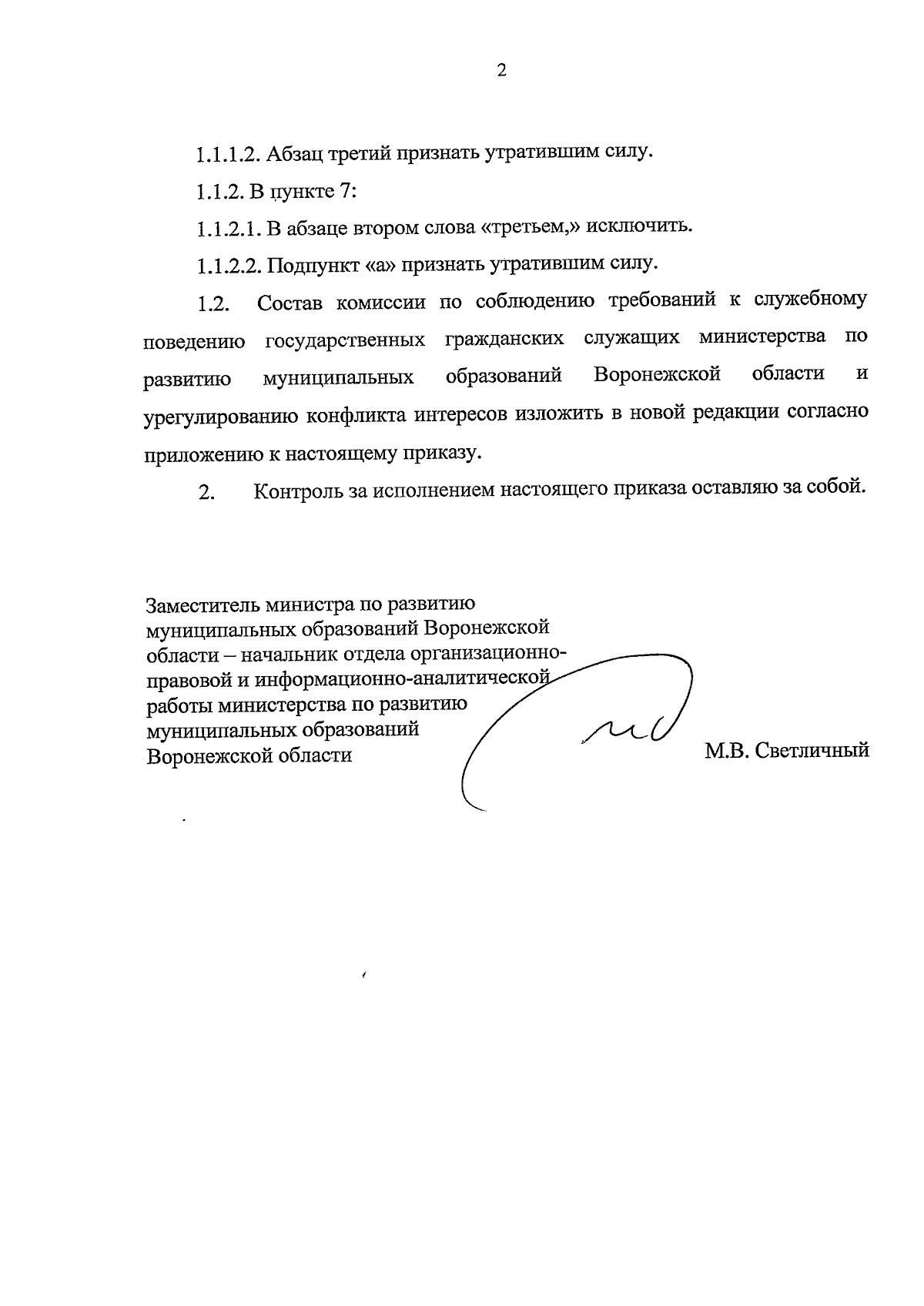 2

1.1.1.2. Абзац третий признать утратившим силу.

1.1.2. В пункте 7:

1.1.2.1. В абзаце втором слова «третьем,» исключить.

1.1.2.2. Подпункт «а» признать утратившим силу.

1.2. Состав комиссии по соблюдению требований к служебному поведению государственных гражданских служащих министерства по развитию муниципальных образований Воронежской области и урегулированию конфликта интересов изложить в новой редакции согласно приложению к настоящему приказу.

2. Контроль за исполнением настоящего приказа оставляю за собой.

Заместитель министра по развитию муниципальных образований Воронежской области – начальник отдела организационно-правовой и информационно-аналитической работы министерства по развитию муниципальных образований Воронежской области

М.В. Светличный